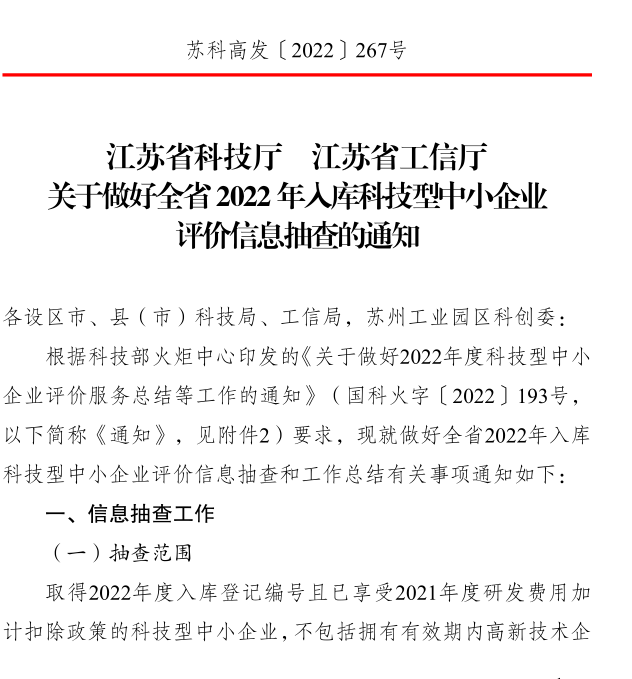 苏科高发〔2022〕267号

江苏省科技厅　江苏省工信厅
关于做好全省2022年入库科技型中小企业
评价信息抽查的通知

各设区市、县（市）科技局、工信局，苏州工业园区科创委：

根据科技部火炬中心印发的《关于做好2022年度科技型中小企业评价服务总结等工作的通知》（国科火字〔2022〕193号，以下简称《通知》，见附件2）要求，现就做好全省2022年入库科技型中小企业评价信息抽查和工作总结有关事项通知如下：

一、信息抽查工作

（一）抽查范围

取得2022年度入库登记编号且已享受2021年度研发费用加计扣除政策的科技型中小企业，不包括拥有有效期内高新技术企